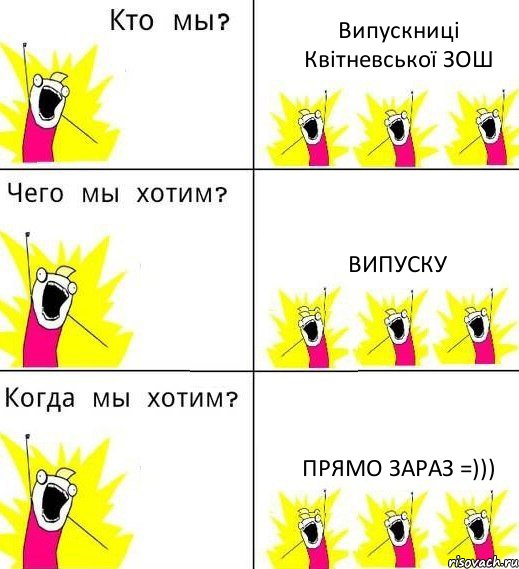 Кто мы?

Випускниці Квітневської ЗОШ

Чего мы хотим?

ВИПУСКУ

Когда мы хотим?

ПРЯМО ЗАРАЗ =)))

risovach.ru